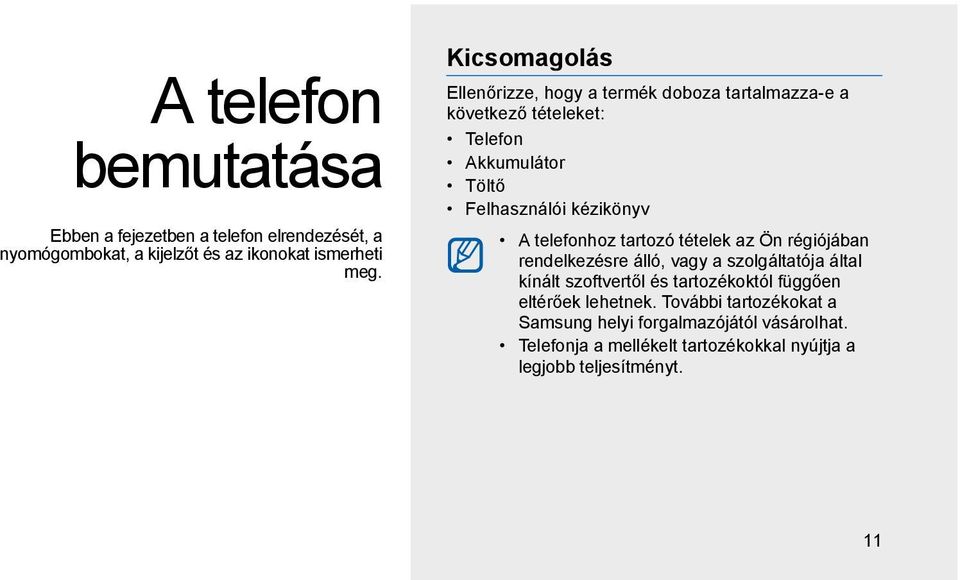 A telefon bemutatása

Ebben a fejezetben a telefon elrendezését, a nyomógombokat, a kijelzőt és az ikonokat ismerheti meg.

Kicsomagolás

Ellenőrizze, hogy a termék doboza tartalmazza-e a következő tételeket:

• Telefon
• Akkumulátor
• Töltő
• Felhasználói kézikönyv

• A telefonhoz tartozó tételek az Ön régiójában rendelkezésre álló, vagy a szolgáltatója által kínált szoftvertől és tartozékoktól függően eltérőek lehetnek. További tartozékokat a Samsung helyi forgalmazójától vásárolhat.
• Telefonja a mellékelt tartozékokkal nyújtja a legjobb teljesítményt.

11